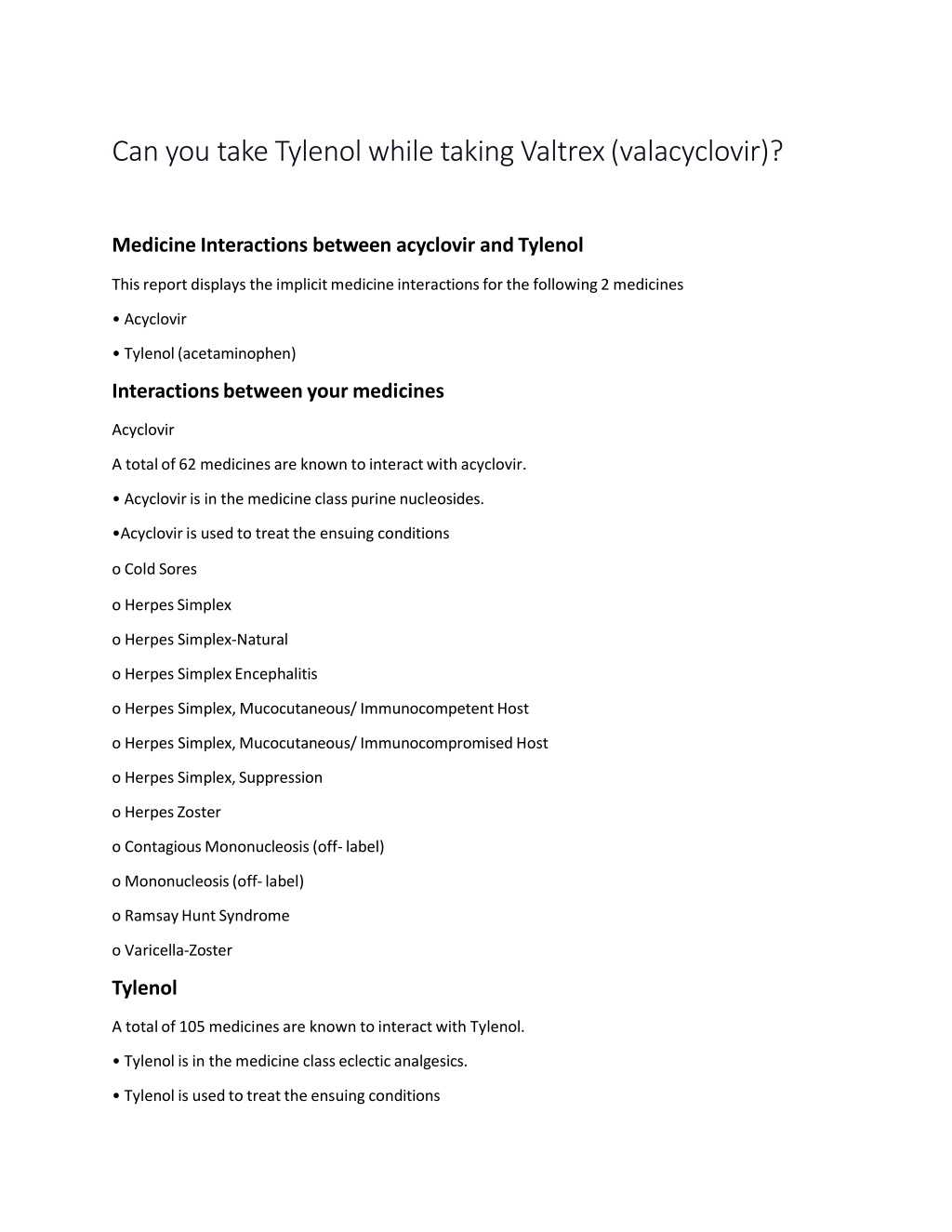 Can you take Tylenol while taking Valtrex (valacyclovir)?

Medicine Interactions between acyclovir and Tylenol

This report displays the implicit medicine interactions for the following 2 medicines

• Acyclovir

• Tylenol (acetaminophen)

Interactions between your medicines

Acyclovir

A total of 62 medicines are known to interact with acyclovir.

• Acyclovir is in the medicine class purine nucleosides.

•Acyclovir is used to treat the ensuing conditions

o Cold Sores

o Herpes Simplex

o Herpes Simplex-Natural

o Herpes Simplex Encephalitis

o Herpes Simplex, Mucocutaneous/ Immunocompetent Host

o Herpes Simplex, Mucocutaneous/ Immunocompromised Host

o Herpes Simplex, Suppression

o Herpes Zoster

o Contagious Mononucleosis (off- label)

o Mononucleosis (off- label)

o Ramsay Hunt Syndrome

o Varicella-Zoster

Tylenol

A total of 105 medicines are known to interact with Tylenol.

• Tylenol is in the medicine class eclectic analgesics.

• Tylenol is used to treat the ensuing conditions